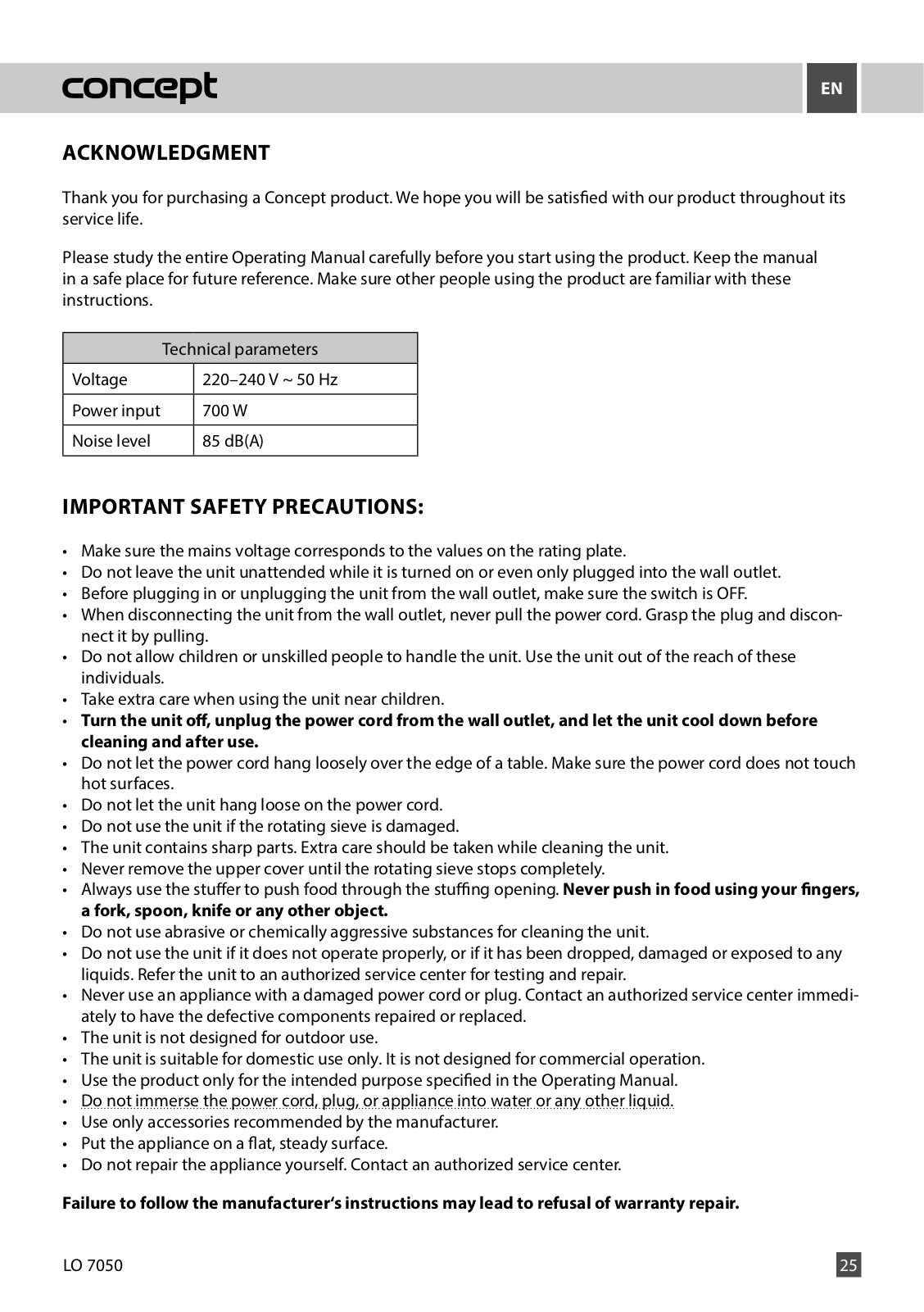 concept

EN

ACKNOWLEDGMENT

Thank you for purchasing a Concept product. We hope you will be satisfied with our product throughout its service life.

Please study the entire Operating Manual carefully before you start using the product. Keep the manual in a safe place for future reference. Make sure other people using the product are familiar with these instructions.

| Technical parameters | |
|---|---|
| Voltage | 220–240 V ~ 50 Hz |
| Power input | 700 W |
| Noise level | 85 dB(A) |

IMPORTANT SAFETY PRECAUTIONS:

• Make sure the mains voltage corresponds to the values on the rating plate.
• Do not leave the unit unattended while it is turned on or even only plugged into the wall outlet.
• Before plugging in or unplugging the unit from the wall outlet, make sure the switch is OFF.
• When disconnecting the unit from the wall outlet, never pull the power cord. Grasp the plug and disconnect it by pulling.
• Do not allow children or unskilled people to handle the unit. Use the unit out of the reach of these individuals.
• Take extra care when using the unit near children.
• Turn the unit off, unplug the power cord from the wall outlet, and let the unit cool down before cleaning and after use.
• Do not let the power cord hang loosely over the edge of a table. Make sure the power cord does not touch hot surfaces.
• Do not let the unit hang loose on the power cord.
• Do not use the unit if the rotating sieve is damaged.
• The unit contains sharp parts. Extra care should be taken while cleaning the unit.
• Never remove the upper cover until the rotating sieve stops completely.
• Always use the stuffer to push food through the stuffing opening. Never push in food using your fingers, a fork, spoon, knife or any other object.
• Do not use abrasive or chemically aggressive substances for cleaning the unit.
• Do not use the unit if it does not operate properly, or if it has been dropped, damaged or exposed to any liquids. Refer the unit to an authorized service center for testing and repair.
• Never use an appliance with a damaged power cord or plug. Contact an authorized service center immediately to have the defective components repaired or replaced.
• The unit is not designed for outdoor use.
• The unit is suitable for domestic use only. It is not designed for commercial operation.
• Use the product only for the intended purpose specified in the Operating Manual.
• Do not immerse the power cord, plug, or appliance into water or any other liquid.
• Use only accessories recommended by the manufacturer.
• Put the appliance on a flat, steady surface.
• Do not repair the appliance yourself. Contact an authorized service center.

Failure to follow the manufacturer's instructions may lead to refusal of warranty repair.

LO 7050

25